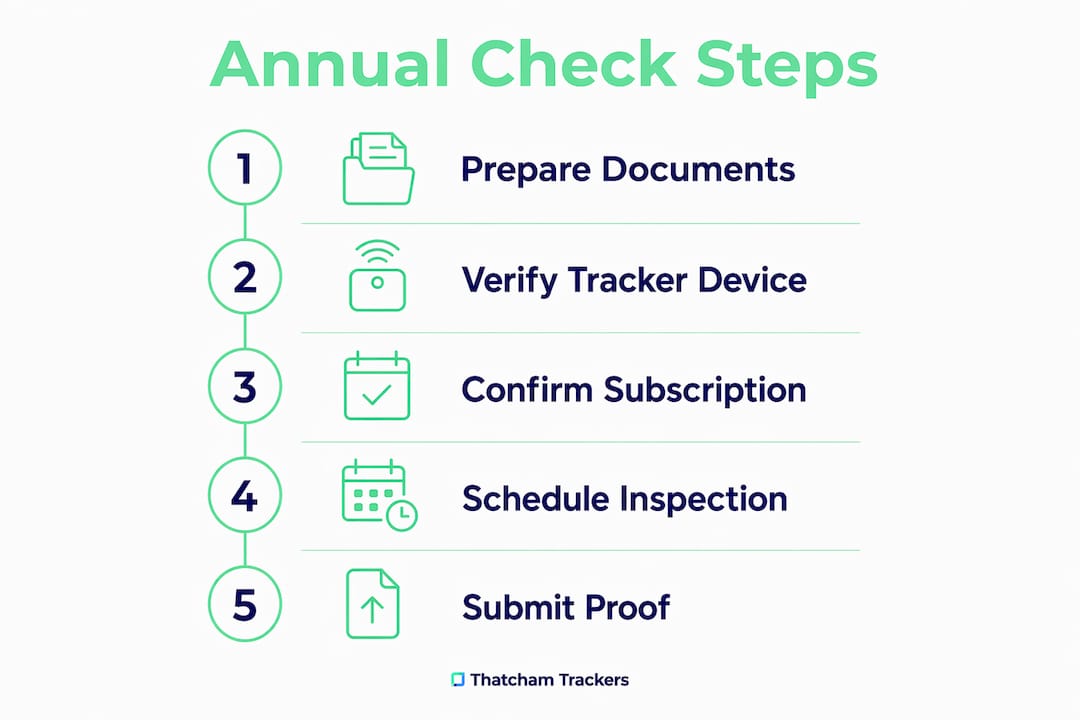 Annual Check Steps

1 Prepare Documents

2 Verify Tracker Device

3 Confirm Subscription

4 Schedule Inspection

5 Submit Proof

Thatcham Trackers